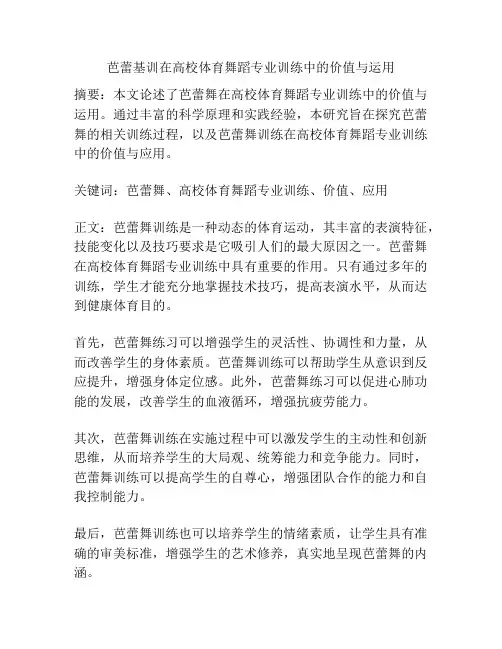 芭蕾基训在高校体育舞蹈专业训练中的价值与运用

摘要：本文论述了芭蕾舞在高校体育舞蹈专业训练中的价值与运用。通过丰富的科学原理和实践经验，本研究旨在探究芭蕾舞的相关训练过程，以及芭蕾舞训练在高校体育舞蹈专业训练中的价值与应用。

关键词：芭蕾舞、高校体育舞蹈专业训练、价值、应用

正文：芭蕾舞训练是一种动态的体育运动，其丰富的表演特征，技能变化以及技巧要求是它吸引人们的最大原因之一。芭蕾舞在高校体育舞蹈专业训练中具有重要的作用。只有通过多年的训练，学生才能充分地掌握技术技巧，提高表演水平，从而达到健康体育目的。

首先，芭蕾舞练习可以增强学生的灵活性、协调性和力量，从而改善学生的身体素质。芭蕾舞训练可以帮助学生从意识到反应提升，增强身体定位感。此外，芭蕾舞练习可以促进心肺功能的发展，改善学生的血液循环，增强抗疲劳能力。

其次，芭蕾舞训练在实施过程中可以激发学生的主动性和创新思维，从而培养学生的大局观、统筹能力和竞争能力。同时，芭蕾舞训练可以提高学生的自尊心，增强团队合作的能力和自我控制能力。

最后，芭蕾舞训练也可以培养学生的情绪素质，让学生具有准确的审美标准，增强学生的艺术修养，真实地呈现芭蕾舞的内涵。